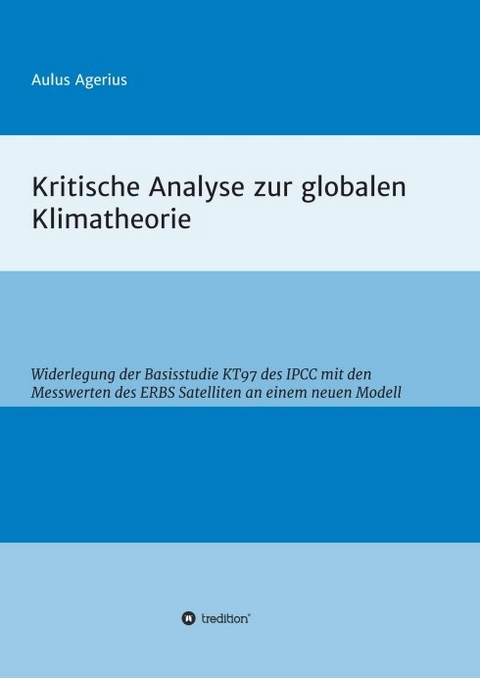 Aulus Agerius

Kritische Analyse zur globalen Klimatheorie

Widerlegung der Basisstudie KT97 des IPCC mit den Messwerten des ERBS Satelliten an einem neuen Modell

tredition®